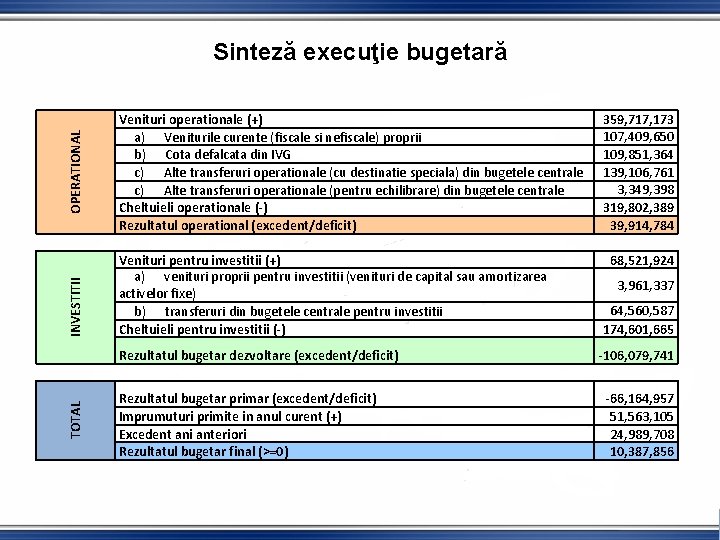 Sinteză execuţie bugetară

| OPERATIONAL | Venituri operationale (+) | 359,717,173 |
|---|---|---|
| | a) Veniturile curente (fiscale si nefiscale) proprii | 107,409,650 |
| | b) Cota defalcata din IVG | 109,851,364 |
| | c) Alte transferuri operationale (cu destinatie speciala) din bugetele centrale | 139,106,761 |
| | c) Alte transferuri operationale (pentru echilibrare) din bugetele centrale | 3,349,398 |
| | Cheltuieli operationale (-) | 319,802,389 |
| | Rezultatul operational (excedent/deficit) | 39,914,784 |

| INVESTITII | Venituri pentru investitii (+) | 68,521,924 |
|---|---|---|
| | a) venituri proprii pentru investitii (venituri de capital sau amortizarea activelor fixe) | 3,961,337 |
| | b) transferuri din bugetele centrale pentru investitii | 64,560,587 |
| | Cheltuieli pentru investitii (-) | 174,601,665 |
| | Rezultatul bugetar dezvoltare (excedent/deficit) | -106,079,741 |

| TOTAL | Rezultatul bugetar primar (excedent/deficit) | -66,164,957 |
|---|---|---|
| | Imprumuturi primite in anul curent (+) | 51,563,105 |
| | Excedent ani anteriori | 24,989,708 |
| | Rezultatul bugetar final (>=0) | 10,387,856 |